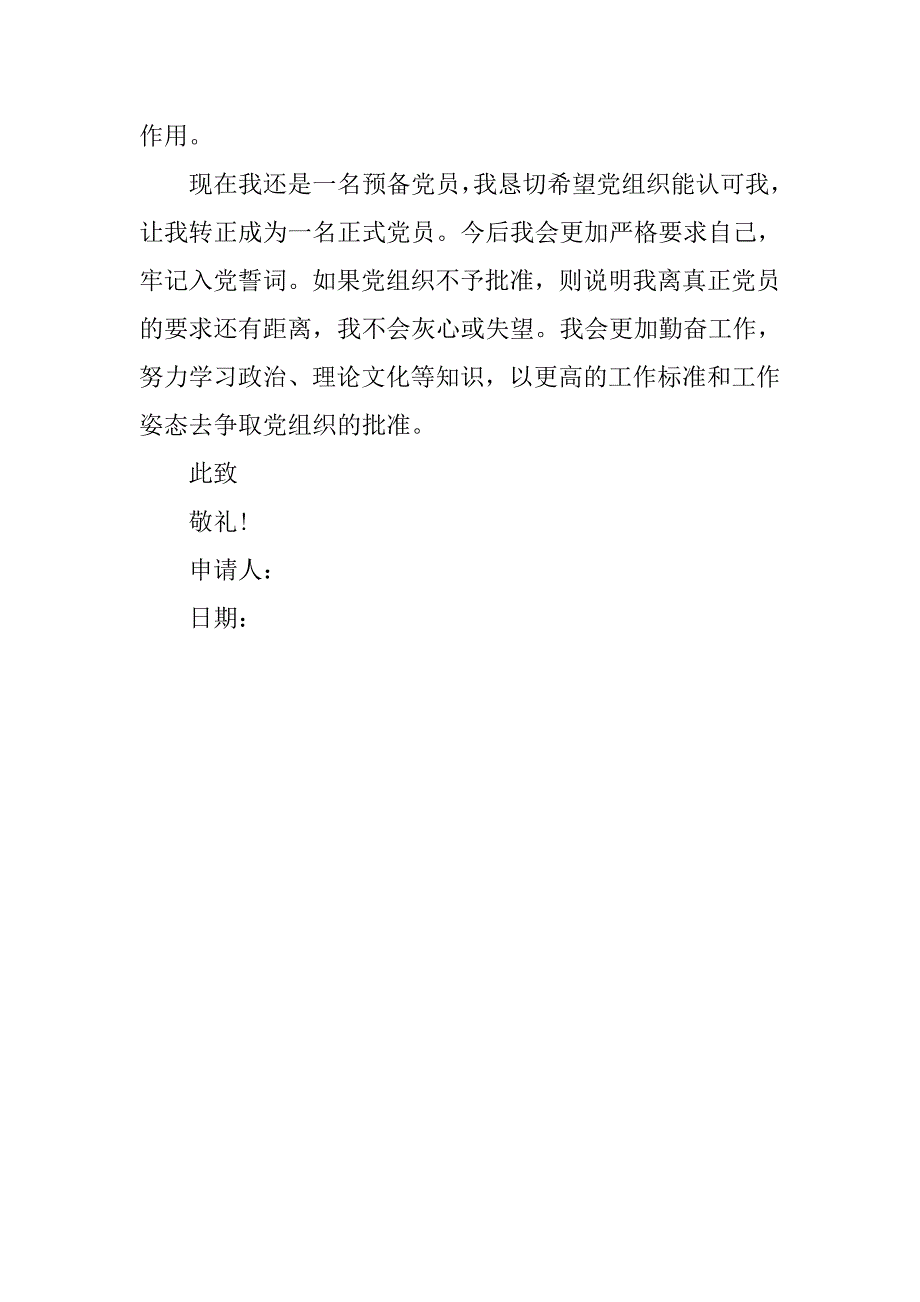 作用。

现在我还是一名预备党员，我恳切希望党组织能认可我，让我转正成为一名正式党员。今后我会更加严格要求自己，牢记入党誓词。如果党组织不予批准，则说明我离真正党员的要求还有距离，我不会灰心或失望。我会更加勤奋工作，努力学习政治、理论文化等知识，以更高的工作标准和工作姿态去争取党组织的批准。

此致

敬礼！

申请人：

日期：